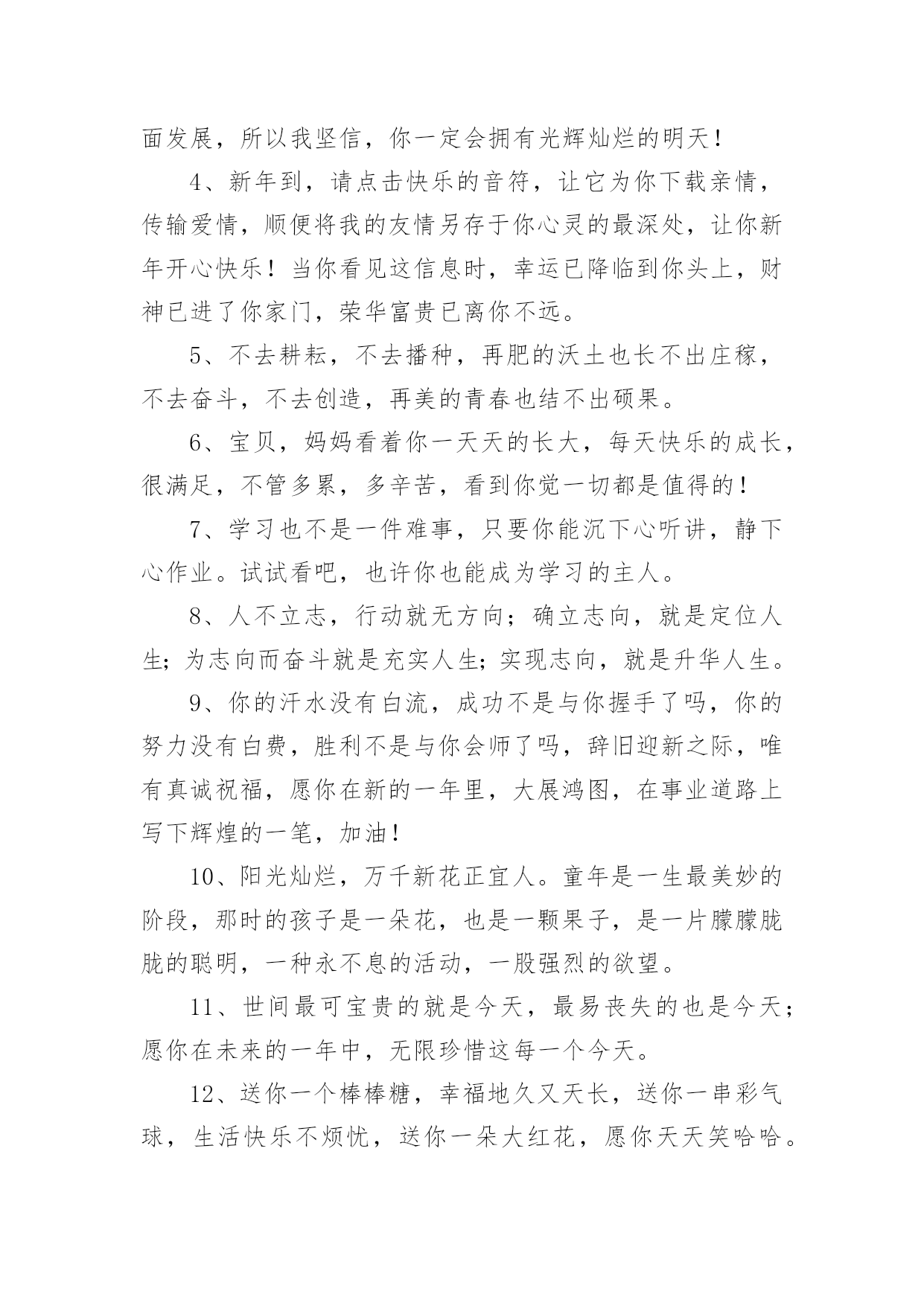 面发展，所以我坚信，你一定会拥有光辉灿烂的明天！

4、新年到，请点击快乐的音符，让它为你下载亲情，传输爱情，顺便将我的友情另存于你心灵的最深处，让你新年开心快乐！当你看见这信息时，幸运已降临到你头上，财神已进了你家门，荣华富贵已离你不远。

5、不去耕耘，不去播种，再肥的沃土也长不出庄稼，不去奋斗，不去创造，再美的青春也结不出硕果。

6、宝贝，妈妈看着你一天天的长大，每天快乐的成长，很满足，不管多累，多辛苦，看到你觉一切都是值得的！

7、学习也不是一件难事，只要你能沉下心听讲，静下心作业。试试看吧，也许你也能成为学习的主人。

8、人不立志，行动就无方向；确立志向，就是定位人生；为志向而奋斗就是充实人生；实现志向，就是升华人生。

9、你的汗水没有白流，成功不是与你握手了吗，你的努力没有白费，胜利不是与你会师了吗，辞旧迎新之际，唯有真诚祝福，愿你在新的一年里，大展鸿图，在事业道路上写下辉煌的一笔，加油！

10、阳光灿烂，万千新花正宜人。童年是一生最美妙的阶段，那时的孩子是一朵花，也是一颗果子，是一片朦朦胧胧的聪明，一种永不息的活动，一股强烈的欲望。

11、世间最可宝贵的就是今天，最易丧失的也是今天；愿你在未来的一年中，无限珍惜这每一个今天。

12、送你一个棒棒糖，幸福地久又天长，送你一串彩气球，生活快乐不烦忧，送你一朵大红花，愿你天天笑哈哈。